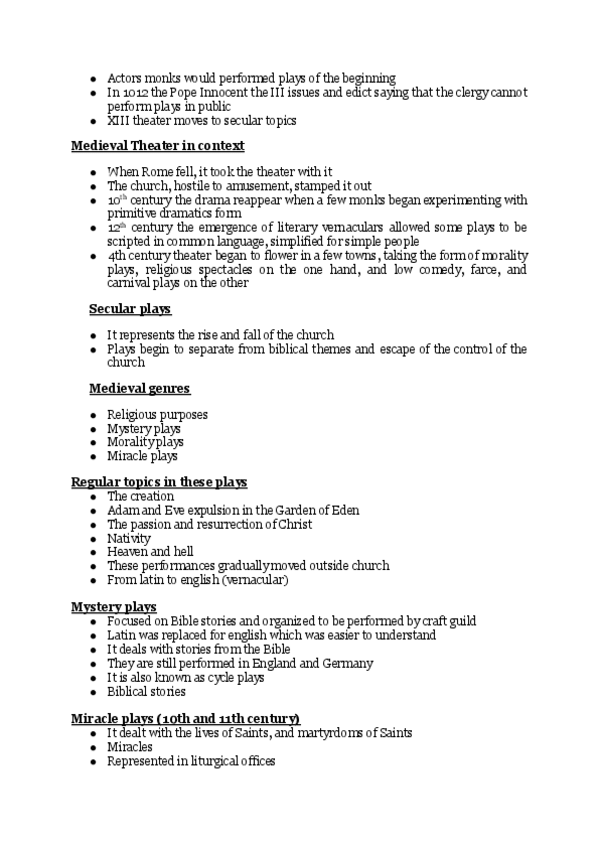 - Actors monks would performed plays of the beginning
- In 1012 the Pope Innocent the III issues and edict saying that the clergy cannot perform plays in public
- XIII theater moves to secular topics

**Medieval Theater in context**

- When Rome fell, it took the theater with it
- The church, hostile to amusement, stamped it out
- 10$^{th}$ century the drama reappear when a few monks began experimenting with primitive dramatics form
- 12$^{th}$ century the emergence of literary vernaculars allowed some plays to be scripted in common language, simplified for simple people
- 4th century theater began to flower in a few towns, taking the form of morality plays, religious spectacles on the one hand, and low comedy, farce, and carnival plays on the other

**Secular plays**

- It represents the rise and fall of the church
- Plays begin to separate from biblical themes and escape of the control of the church

**Medieval genres**

- Religious purposes
- Mystery plays
- Morality plays
- Miracle plays

**Regular topics in these plays**
- The creation
- Adam and Eve expulsion in the Garden of Eden
- The passion and resurrection of Christ
- Nativity
- Heaven and hell
- These performances gradually moved outside church
- From latin to english (vernacular)

**Mystery plays**
- Focused on Bible stories and organized to be performed by craft guild
- Latin was replaced for english which was easier to understand
- It deals with stories from the Bible
- They are still performed in England and Germany
- It is also known as cycle plays
- Biblical stories

**Miracle plays (10th and 11th century)**
- It dealt with the lives of Saints, and martyrdoms of Saints
- Miracles
- Represented in liturgical offices